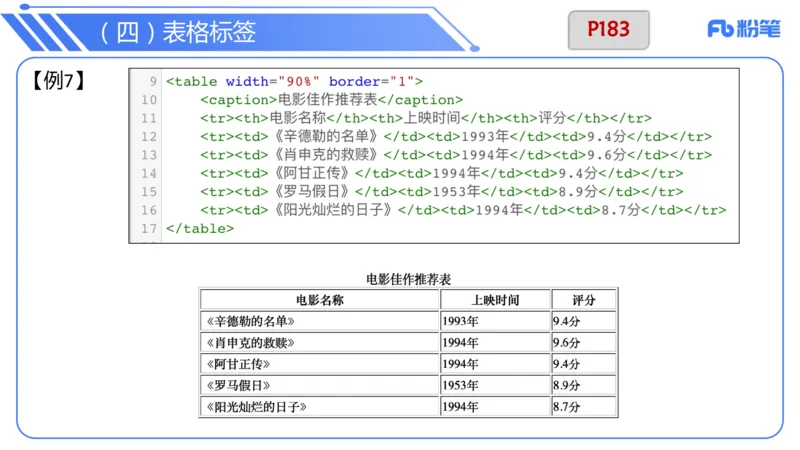 （四）表格标签

P183

Fb 粉笔

【例7】

9 <table width="90%" border="1">
10 <caption>电影佳作推荐表</caption>
11 <tr><th>电影名称</th><th>上映时间</th><th>评分</th></tr>
12 <tr><td>《辛德勒的名单》</td><td>1993年</td><td>9.4分</td></tr>
13 <tr><td>《肖申克的救赎》</td><td>1994年</td><td>9.6分</td></tr>
14 <tr><td>《阿甘正传》</td><td>1994年</td><td>9.4分</td></tr>
15 <tr><td>《罗马假日》</td><td>1953年</td><td>8.9分</td></tr>
16 <tr><td>《阳光灿烂的日子》</td><td>1994年</td><td>8.7分</td></tr>
17 </table>

电影佳作推荐表

| 电影名称 | 上映时间 | 评分 |
|---|---|---|
| 《辛德勒的名单》 | 1993年 | 9.4分 |
| 《肖申克的救赎》 | 1994年 | 9.6分 |
| 《阿甘正传》 | 1994年 | 9.4分 |
| 《罗马假日》 | 1953年 | 8.9分 |
| 《阳光灿烂的日子》 | 1994年 | 8.7分 |